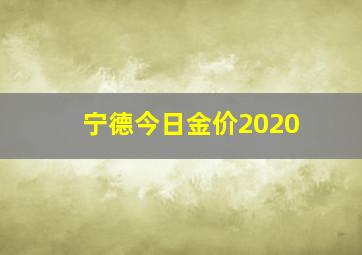 宁德今日金价2020